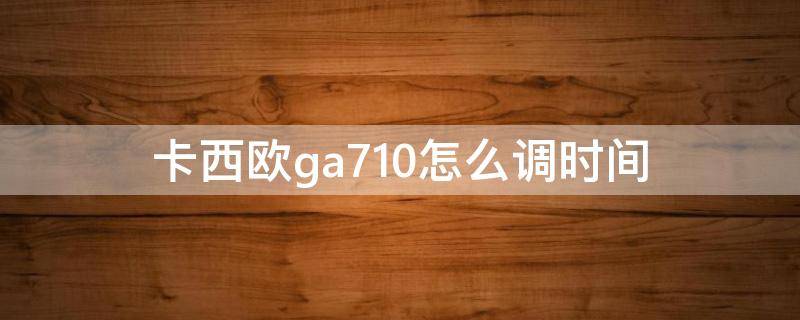 卡西欧ga710怎么调时间